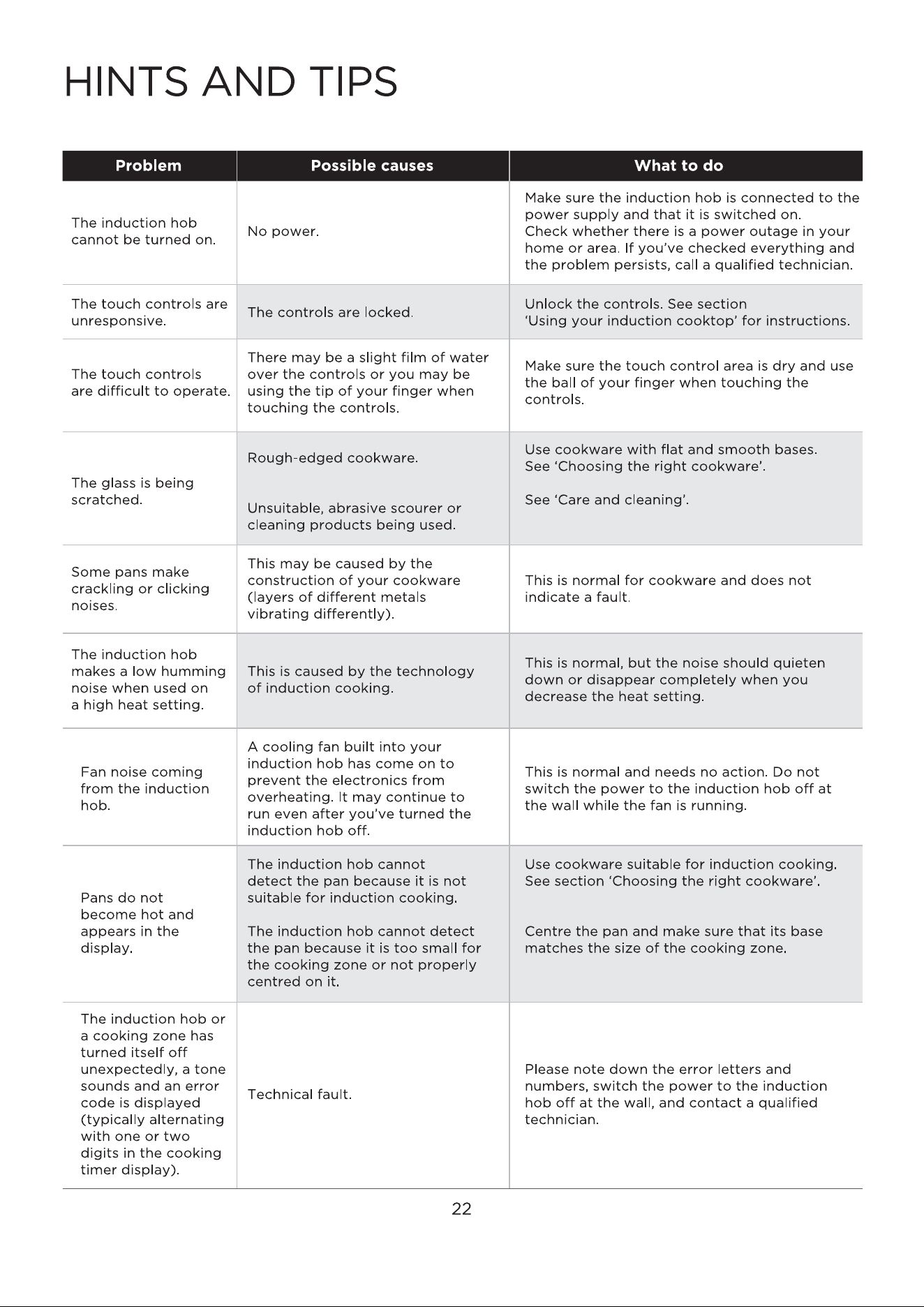 HINTS AND TIPS

| Problem | Possible causes | What to do |
|---|---|---|
| The induction hob cannot be turned on. | No power. | Make sure the induction hob is connected to the power supply and that it is switched on. Check whether there is a power outage in your home or area. If you've checked everything and the problem persists, call a qualified technician. |
| The touch controls are unresponsive. | The controls are locked. | Unlock the controls. See section 'Using your induction cooktop' for instructions. |
| The touch controls are difficult to operate. | There may be a slight film of water over the controls or you may be using the tip of your finger when touching the controls. | Make sure the touch control area is dry and use the ball of your finger when touching the controls. |
| The glass is being scratched. | Rough-edged cookware. | Use cookware with flat and smooth bases. See 'Choosing the right cookware'. |
| | Unsuitable, abrasive scourer or cleaning products being used. | See 'Care and cleaning'. |
| Some pans make crackling or clicking noises. | This may be caused by the construction of your cookware (layers of different metals vibrating differently). | This is normal for cookware and does not indicate a fault. |
| The induction hob makes a low humming noise when used on a high heat setting. | This is caused by the technology of induction cooking. | This is normal, but the noise should quieten down or disappear completely when you decrease the heat setting. |
| Fan noise coming from the induction hob. | A cooling fan built into your induction hob has come on to prevent the electronics from overheating. It may continue to run even after you've turned the induction hob off. | This is normal and needs no action. Do not switch the power to the induction hob off at the wall while the fan is running. |
| Pans do not become hot and appears in the display. | The induction hob cannot detect the pan because it is not suitable for induction cooking. | Use cookware suitable for induction cooking. See section 'Choosing the right cookware'. |
| | The induction hob cannot detect the pan because it is too small for the cooking zone or not properly centred on it. | Centre the pan and make sure that its base matches the size of the cooking zone. |
| The induction hob or a cooking zone has turned itself off unexpectedly, a tone sounds and an error code is displayed (typically alternating with one or two digits in the cooking timer display). | Technical fault. | Please note down the error letters and numbers, switch the power to the induction hob off at the wall, and contact a qualified technician. |

22